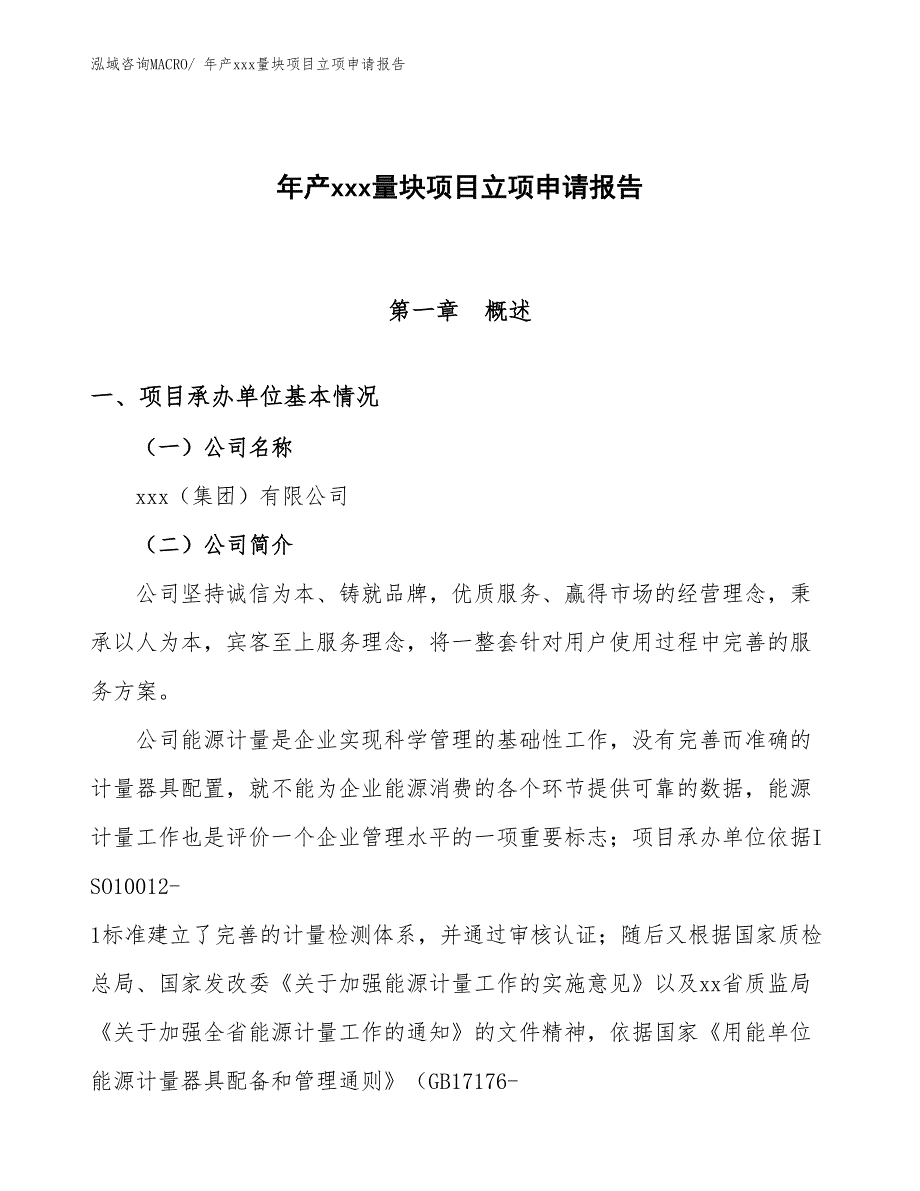 泓域咨询MACRO/ 年产xxx量块项目立项申请报告

年产xxx量块项目立项申请报告

第一章　概述

一、项目承办单位基本情况

（一）公司名称

xxx（集团）有限公司

（二）公司简介

公司坚持诚信为本、铸就品牌，优质服务、赢得市场的经营理念，秉承以人为本，宾客至上服务理念，将一整套针对用户使用过程中完善的服务方案。

公司能源计量是企业实现科学管理的基础性工作，没有完善而准确的计量器具配置，就不能为企业能源消费的各个环节提供可靠的数据，能源计量工作也是评价一个企业管理水平的一项重要标志；项目承办单位依据ISO10012-1标准建立了完善的计量检测体系，并通过审核认证；随后又根据国家质检总局、国家发改委《关于加强能源计量工作的实施意见》以及xx省质监局《关于加强全省能源计量工作的通知》的文件精神，依据国家《用能单位能源计量器具配备和管理通则》（GB17176-